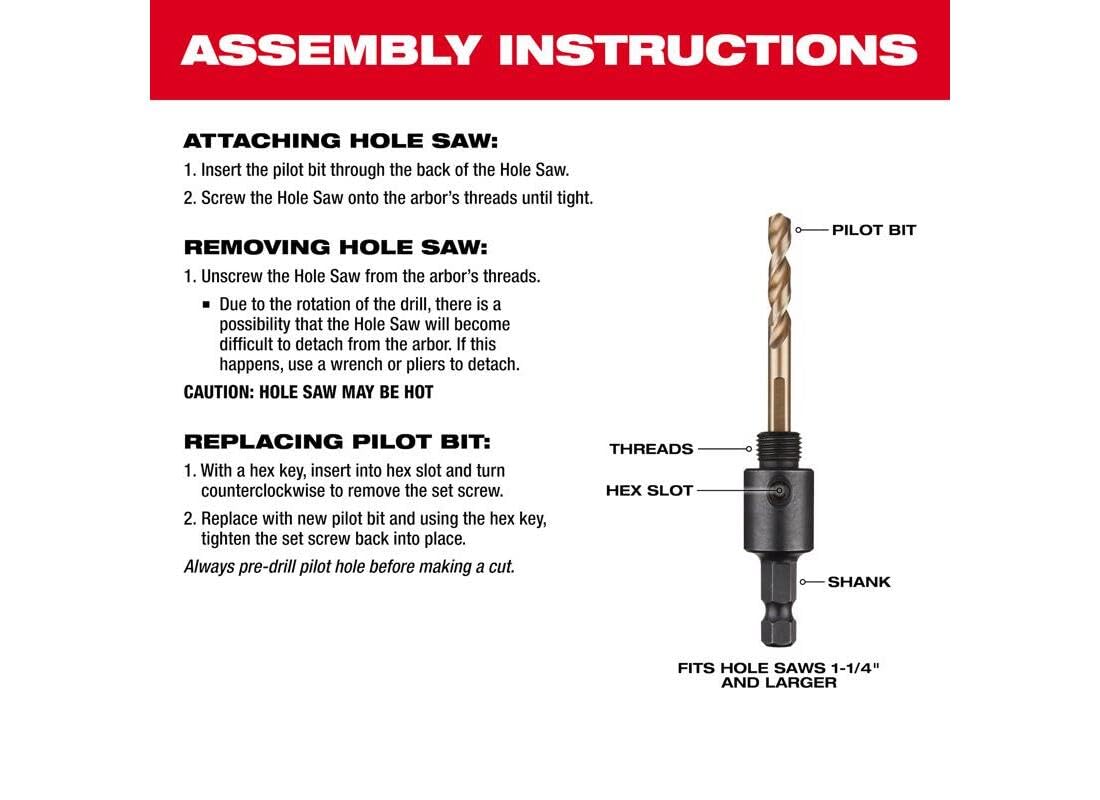 ASSEMBLY INSTRUCTIONS

ATTACHING HOLE SAW:
1. Insert the pilot bit through the back of the Hole Saw.
2. Screw the Hole Saw onto the arbor's threads until tight.

REMOVING HOLE SAW:
1. Unscrew the Hole Saw from the arbor's threads.
▪ Due to the rotation of the drill, there is a possibility that the Hole Saw will become difficult to detach from the arbor. If this happens, use a wrench or pliers to detach.

CAUTION: HOLE SAW MAY BE HOT

REPLACING PILOT BIT:
1. With a hex key, insert into hex slot and turn counterclockwise to remove the set screw.
2. Replace with new pilot bit and using the hex key, tighten the set screw back into place.

Always pre-drill pilot hole before making a cut.

PILOT BIT
THREADS
HEX SLOT
SHANK

FITS HOLE SAWS 1-1/4" AND LARGER